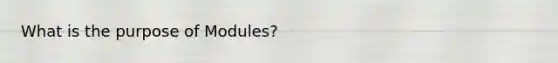 What is the purpose of Modules?